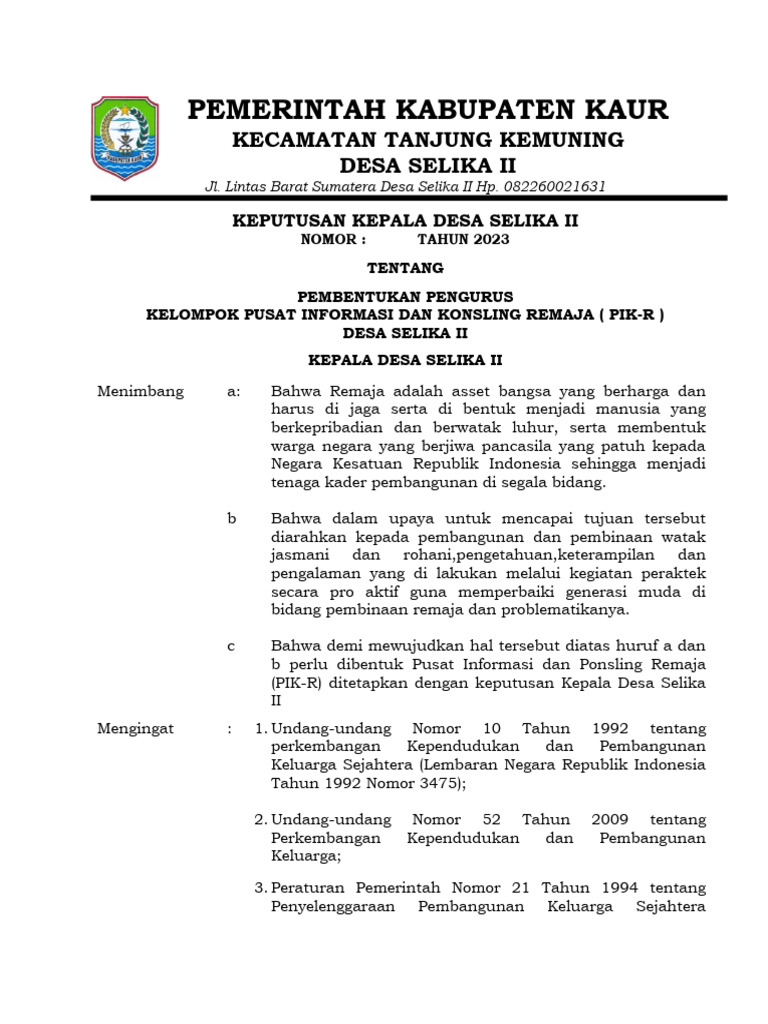 KABUPATEN KAUR

PEMERINTAH KABUPATEN KAUR
KECAMATAN TANJUNG KEMUNING
DESA SELIKA II
Jl. Lintas Barat Sumatera Desa Selika II Hp. 082260021631

KEPUTUSAN KEPALA DESA SELIKA II
NOMOR : TAHUN 2023

TENTANG

PEMBENTUKAN PENGURUS
KELOMPOK PUSAT INFORMASI DAN KONSLING REMAJA ( PIK-R )
DESA SELIKA II

KEPALA DESA SELIKA II

Menimbang a: Bahwa Remaja adalah asset bangsa yang berharga dan harus di jaga serta di bentuk menjadi manusia yang berkepribadian dan berwatak luhur, serta membentuk warga negara yang berjiwa pancasila yang patuh kepada Negara Kesatuan Republik Indonesia sehingga menjadi tenaga kader pembangunan di segala bidang.

b Bahwa dalam upaya untuk mencapai tujuan tersebut diarahkan kepada pembangunan dan pembinaan watak jasmani dan rohani,pengetahuan,keterampilan dan pengalaman yang di lakukan melalui kegiatan peraktek secara pro aktif guna memperbaiki generasi muda di bidang pembinaan remaja dan problematikanya.

c Bahwa demi mewujudkan hal tersebut diatas huruf a dan b perlu dibentuk Pusat Informasi dan Ponsling Remaja (PIK-R) ditetapkan dengan keputusan Kepala Desa Selika II

Mengingat : 1. Undang-undang Nomor 10 Tahun 1992 tentang perkembangan Kependudukan dan Pembangunan Keluarga Sejahtera (Lembaran Negara Republik Indonesia Tahun 1992 Nomor 3475);

2. Undang-undang Nomor 52 Tahun 2009 tentang Perkembangan Kependudukan dan Pembangunan Keluarga;

3. Peraturan Pemerintah Nomor 21 Tahun 1994 tentang Penyelenggaraan Pembangunan Keluarga Sejahtera